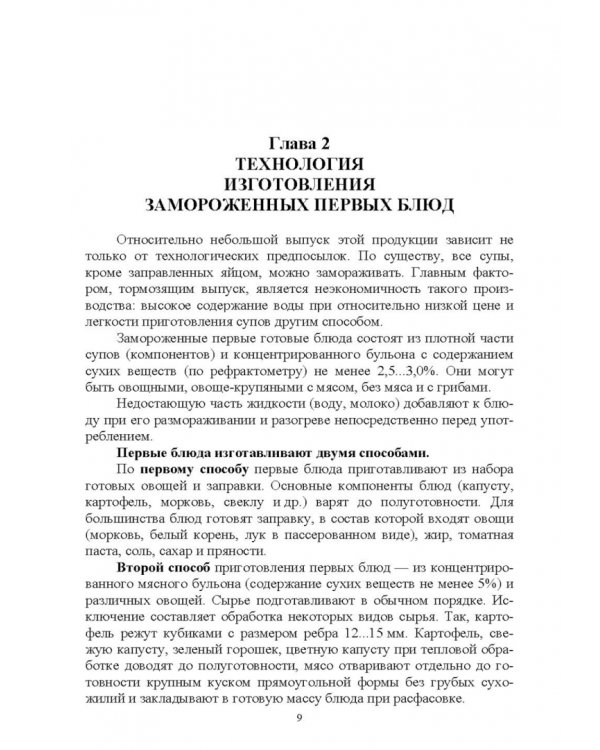 Глава 2
ТЕХНОЛОГИЯ
ИЗГОТОВЛЕНИЯ
ЗАМОРОЖЕННЫХ ПЕРВЫХ БЛЮД

Относительно небольшой выпуск этой продукции зависит не только от технологических предпосылок. По существу, все супы, кроме заправленных яйцом, можно замораживать. Главным фактором, тормозящим выпуск, является неэкономичность такого производства: высокое содержание воды при относительно низкой цене и легкости приготовления супов другим способом.

Замороженные первые готовые блюда состоят из плотной части супов (компонентов) и концентрированного бульона с содержанием сухих веществ (по рефрактометру) не менее 2,5...3,0%. Они могут быть овощными, овоще-крупяными с мясом, без мяса и с грибами.

Недостающую часть жидкости (воду, молоко) добавляют к блюду при его размораживании и разогреве непосредственно перед употреблением.

Первые блюда изготавливают двумя способами.

По первому способу первые блюда приготавливают из набора готовых овощей и заправки. Основные компоненты блюд (капусту, картофель, морковь, свеклу и др.) варят до полуготовности. Для большинства блюд готовят заправку, в состав которой входят овощи (морковь, белый корень, лук в пассерованном виде), жир, томатная паста, соль, сахар и пряности.

Второй способ приготовления первых блюд — из концентрированного мясного бульона (содержание сухих веществ не менее 5%) и различных овощей. Сырье подготавливают в обычном порядке. Исключение составляет обработка некоторых видов сырья. Так, картофель режут кубиками с размером ребра 12...15 мм. Картофель, свежую капусту, зеленый горошек, цветную капусту при тепловой обработке доводят до полуготовности, мясо отваривают отдельно до готовности крупным куском прямоугольной формы без грубых сухожилий и закладывают в готовую массу блюда при расфасовке.

9